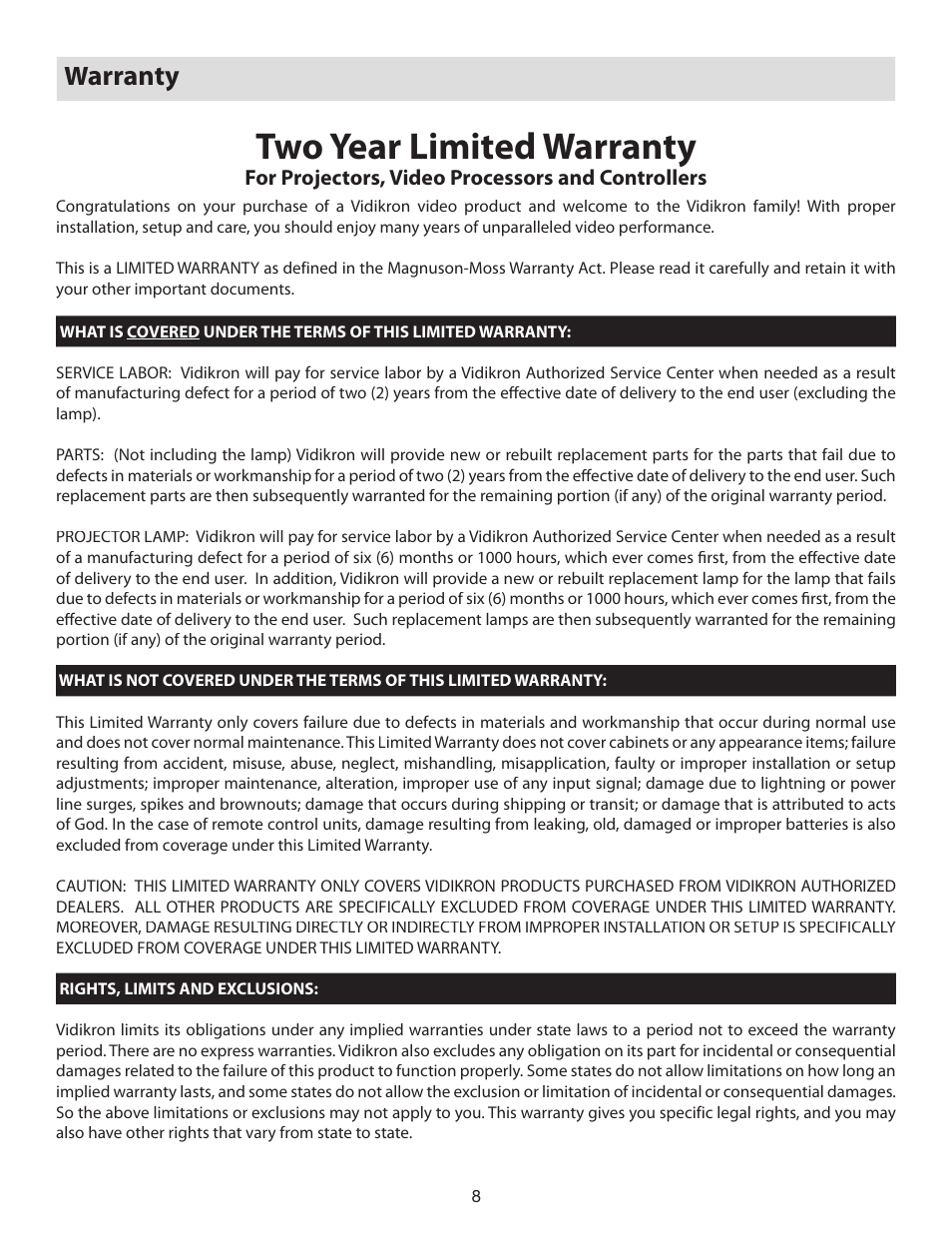 Warranty

Two Year Limited Warranty

For Projectors, Video Processors and Controllers

Congratulations on your purchase of a Vidikron video product and welcome to the Vidikron family! With proper installation, setup and care, you should enjoy many years of unparalleled video performance.

This is a LIMITED WARRANTY as defined in the Magnuson-Moss Warranty Act. Please read it carefully and retain it with your other important documents.

WHAT IS COVERED UNDER THE TERMS OF THIS LIMITED WARRANTY:

SERVICE LABOR: Vidikron will pay for service labor by a Vidikron Authorized Service Center when needed as a result of manufacturing defect for a period of two (2) years from the effective date of delivery to the end user (excluding the lamp).

PARTS: (Not including the lamp) Vidikron will provide new or rebuilt replacement parts for the parts that fail due to defects in materials or workmanship for a period of two (2) years from the effective date of delivery to the end user. Such replacement parts are then subsequently warranted for the remaining portion (if any) of the original warranty period.

PROJECTOR LAMP: Vidikron will pay for service labor by a Vidikron Authorized Service Center when needed as a result of a manufacturing defect for a period of six (6) months or 1000 hours, which ever comes first, from the effective date of delivery to the end user. In addition, Vidikron will provide a new or rebuilt replacement lamp for the lamp that fails due to defects in materials or workmanship for a period of six (6) months or 1000 hours, which ever comes first, from the effective date of delivery to the end user. Such replacement lamps are then subsequently warranted for the remaining portion (if any) of the original warranty period.

WHAT IS NOT COVERED UNDER THE TERMS OF THIS LIMITED WARRANTY:

This Limited Warranty only covers failure due to defects in materials and workmanship that occur during normal use and does not cover normal maintenance. This Limited Warranty does not cover cabinets or any appearance items; failure resulting from accident, misuse, abuse, neglect, mishandling, misapplication, faulty or improper installation or setup adjustments; improper maintenance, alteration, improper use of any input signal; damage due to lightning or power line surges, spikes and brownouts; damage that occurs during shipping or transit; or damage that is attributed to acts of God. In the case of remote control units, damage resulting from leaking, old, damaged or improper batteries is also excluded from coverage under this Limited Warranty.

CAUTION: THIS LIMITED WARRANTY ONLY COVERS VIDIKRON PRODUCTS PURCHASED FROM VIDIKRON AUTHORIZED DEALERS. ALL OTHER PRODUCTS ARE SPECIFICALLY EXCLUDED FROM COVERAGE UNDER THIS LIMITED WARRANTY. MOREOVER, DAMAGE RESULTING DIRECTLY OR INDIRECTLY FROM IMPROPER INSTALLATION OR SETUP IS SPECIFICALLY EXCLUDED FROM COVERAGE UNDER THIS LIMITED WARRANTY.

RIGHTS, LIMITS AND EXCLUSIONS:

Vidikron limits its obligations under any implied warranties under state laws to a period not to exceed the warranty period. There are no express warranties. Vidikron also excludes any obligation on its part for incidental or consequential damages related to the failure of this product to function properly. Some states do not allow limitations on how long an implied warranty lasts, and some states do not allow the exclusion or limitation of incidental or consequential damages. So the above limitations or exclusions may not apply to you. This warranty gives you specific legal rights, and you may also have other rights that vary from state to state.

8